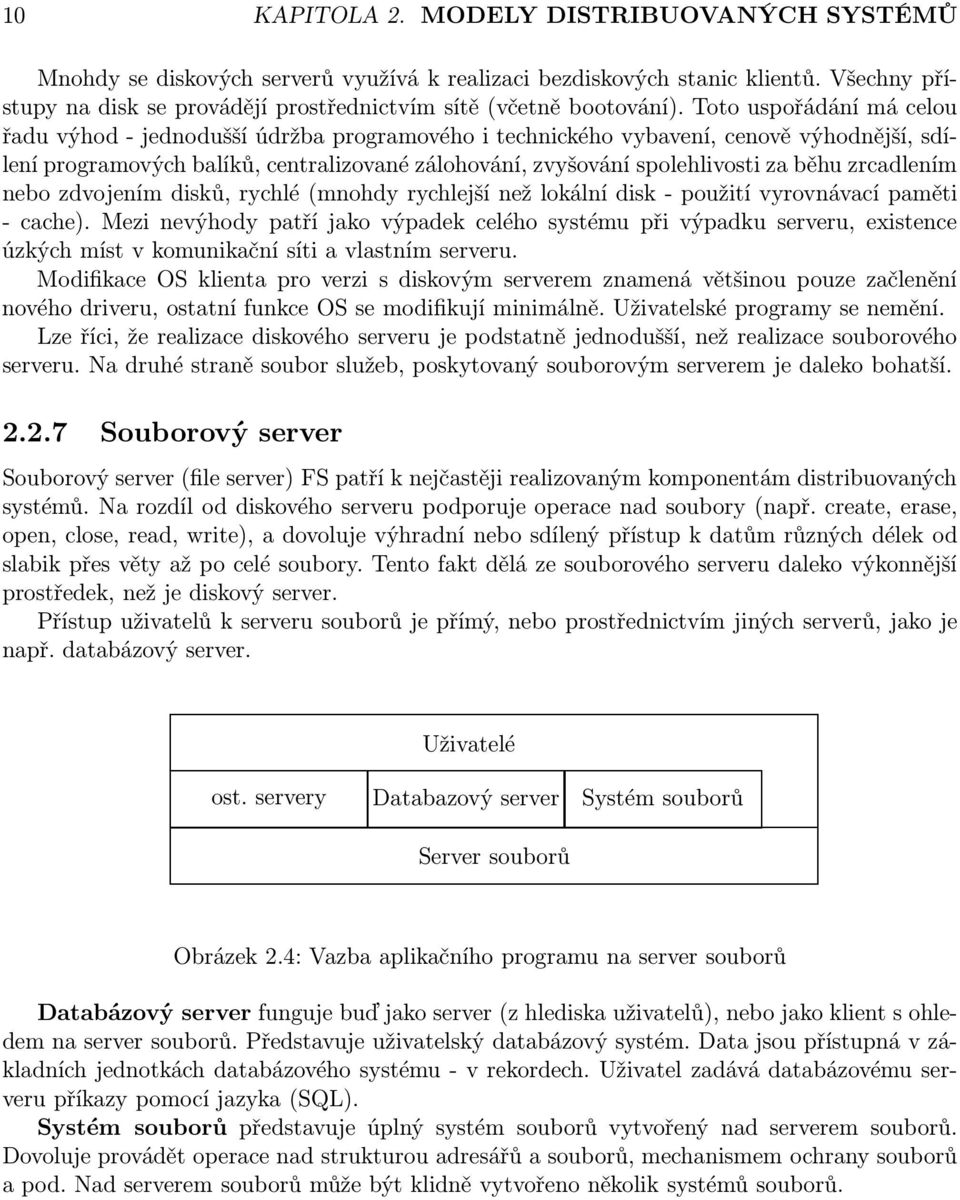 10 KAPITOLA 2. MODELY DISTRIBUOVANÝCH SYSTÉMŮ

Mnohdy se diskových serverů využívá k realizaci bezdiskových stanic klientů. Všechny přístupy na disk se provádějí prostřednictvím sítě (včetně bootování). Toto uspořádání má celou řadu výhod - jednodušší údržba programového i technického vybavení, cenově výhodnější, sdílení programových balíků, centralizované zálohování, zvyšování spolehlivosti za běhu zrcadlením nebo zdvojením disků, rychlé (mnohdy rychlejší než lokální disk - použití vyrovnávací paměti - cache). Mezi nevýhody patří jako výpadek celého systému při výpadku serveru, existence úzkých míst v komunikační síti a vlastním serveru.

Modifikace OS klienta pro verzi s diskovým serverem znamená většinou pouze začlenění nového driveru, ostatní funkce OS se modifikují minimálně. Uživatelské programy se nemění.

Lze říci, že realizace diskového serveru je podstatně jednodušší, než realizace souborového serveru. Na druhé straně soubor služeb, poskytovaný souborovým serverem je daleko bohatší.

2.2.7 Souborový server

Souborový server (file server) FS patří k nejčastěji realizovaným komponentám distribuovaných systémů. Na rozdíl od diskového serveru podporuje operace nad soubory (např. create, erase, open, close, read, write), a dovoluje výhradní nebo sdílený přístup k datům různých délek od slabik přes věty až po celé soubory. Tento fakt dělá ze souborového serveru daleko výkonnější prostředek, než je diskový server.

Přístup uživatelů k serveru souborů je přímý, nebo prostřednictvím jiných serverů, jako je např. databázový server.

Uživatelé

ost. servery

Databazový server

Systém souborů

Server souborů

Obrázek 2.4: Vazba aplikačního programu na server souborů

Databázový server funguje buď jako server (z hlediska uživatelů), nebo jako klient s ohledem na server souborů. Představuje uživatelský databázový systém. Data jsou přístupná v základních jednotkách databázového systému - v rekordech. Uživatel zadává databázovému serveru příkazy pomocí jazyka (SQL).

Systém souborů představuje úplný systém souborů vytvořený nad serverem souborů. Dovoluje provádět operace nad strukturou adresářů a souborů, mechanismem ochrany souborů a pod. Nad serverem souborů může být klidně vytvořeno několik systémů souborů.